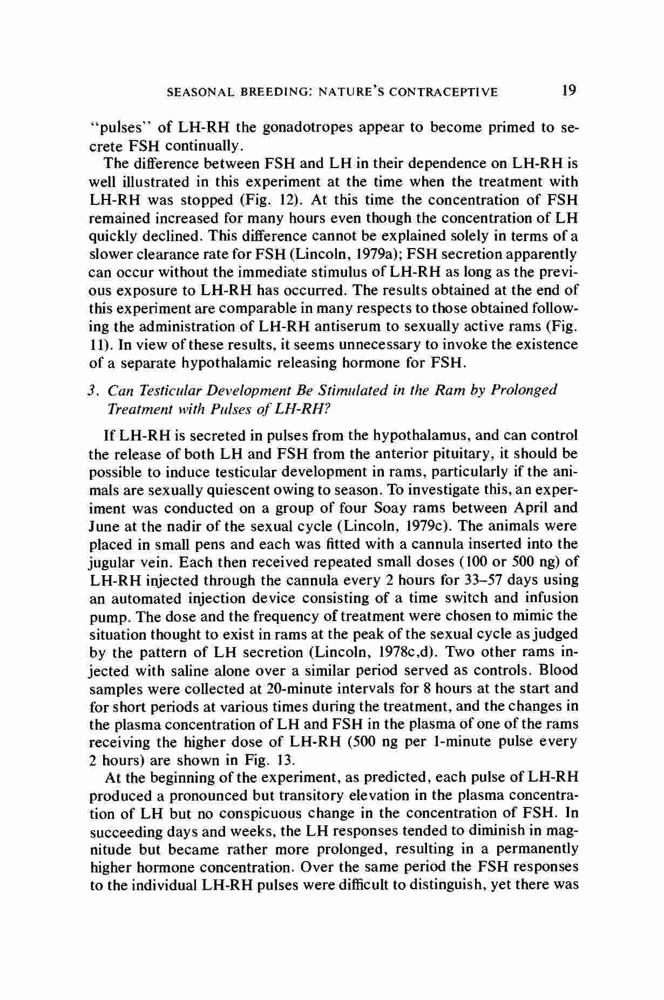 SEASONAL BREEDING: NATURE'S CONTRACEPTIVE 19

"pulses" of LH-RH the gonadotropes appear to become primed to secrete FSH continually.

The difference between FSH and LH in their dependence on LH-RH is well illustrated in this experiment at the time when the treatment with LH-RH was stopped (Fig. 12). At this time the concentration of FSH remained increased for many hours even though the concentration of LH quickly declined. This difference cannot be explained solely in terms of a slower clearance rate for FSH (Lincoln, 1979a); FSH secretion apparently can occur without the immediate stimulus of LH-RH as long as the previous exposure to LH-RH has occurred. The results obtained at the end of this experiment are comparable in many respects to those obtained following the administration of LH-RH antiserum to sexually active rams (Fig. 11). In view of these results, it seems unnecessary to invoke the existence of a separate hypothalamic releasing hormone for FSH.

3. Can Testicular Development Be Stimulated in the Ram by Prolonged Treatment with Pulses of LH-RH?

If LH-RH is secreted in pulses from the hypothalamus, and can control the release of both LH and FSH from the anterior pituitary, it should be possible to induce testicular development in rams, particularly if the animals are sexually quiescent owing to season. To investigate this, an experiment was conducted on a group of four Soay rams between April and June at the nadir of the sexual cycle (Lincoln, 1979c). The animals were placed in small pens and each was fitted with a cannula inserted into the jugular vein. Each then received repeated small doses (100 or 500 ng) of LH-RH injected through the cannula every 2 hours for 33–57 days using an automated injection device consisting of a time switch and infusion pump. The dose and the frequency of treatment were chosen to mimic the situation thought to exist in rams at the peak of the sexual cycle as judged by the pattern of LH secretion (Lincoln, 1978c,d). Two other rams injected with saline alone over a similar period served as controls. Blood samples were collected at 20-minute intervals for 8 hours at the start and for short periods at various times during the treatment, and the changes in the plasma concentration of LH and FSH in the plasma of one of the rams receiving the higher dose of LH-RH (500 ng per 1-minute pulse every 2 hours) are shown in Fig. 13.

At the beginning of the experiment, as predicted, each pulse of LH-RH produced a pronounced but transitory elevation in the plasma concentration of LH but no conspicuous change in the concentration of FSH. In succeeding days and weeks, the LH responses tended to diminish in magnitude but became rather more prolonged, resulting in a permanently higher hormone concentration. Over the same period the FSH responses to the individual LH-RH pulses were difficult to distinguish, yet there was